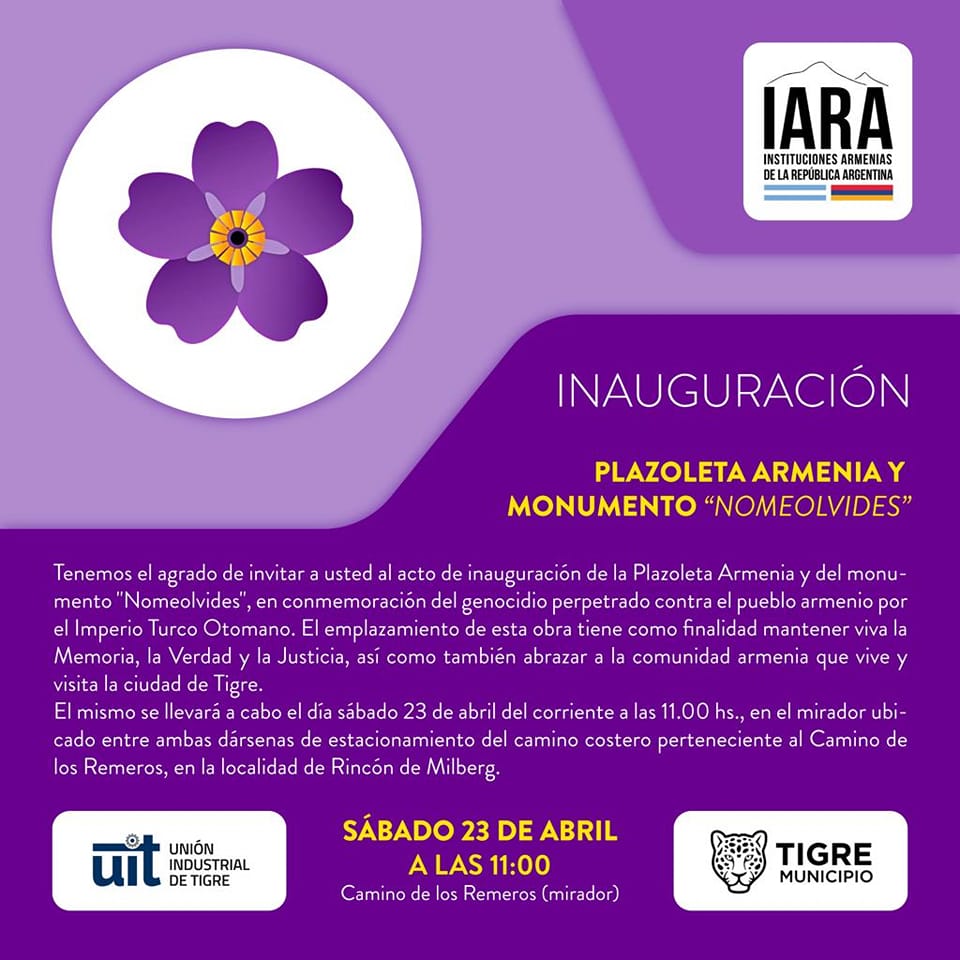 IARA
INSTITUCIONES ARMENIAS
DE LA REPÚBLICA ARGENTINA

INAUGURACIÓN

PLAZOLETA ARMENIA Y
MONUMENTO "NOMEOLVIDES"

Tenemos el agrado de invitar a usted al acto de inauguración de la Plazoleta Armenia y del monumento "Nomeolvides", en conmemoración del genocidio perpetrado contra el pueblo armenio por el Imperio Turco Otomano. El emplazamiento de esta obra tiene como finalidad mantener viva la Memoria, la Verdad y la Justicia, así como también abrazar a la comunidad armenia que vive y visita la ciudad de Tigre.
El mismo se llevará a cabo el día sábado 23 de abril del corriente a las 11.00 hs., en el mirador ubicado entre ambas dársenas de estacionamiento del camino costero perteneciente al Camino de los Remeros, en la localidad de Rincón de Milberg.

uit
UNIÓN
INDUSTRIAL
DE TIGRE

SÁBADO 23 DE ABRIL
A LAS 11:00
Camino de los Remeros (mirador)

TIGRE
MUNICIPIO